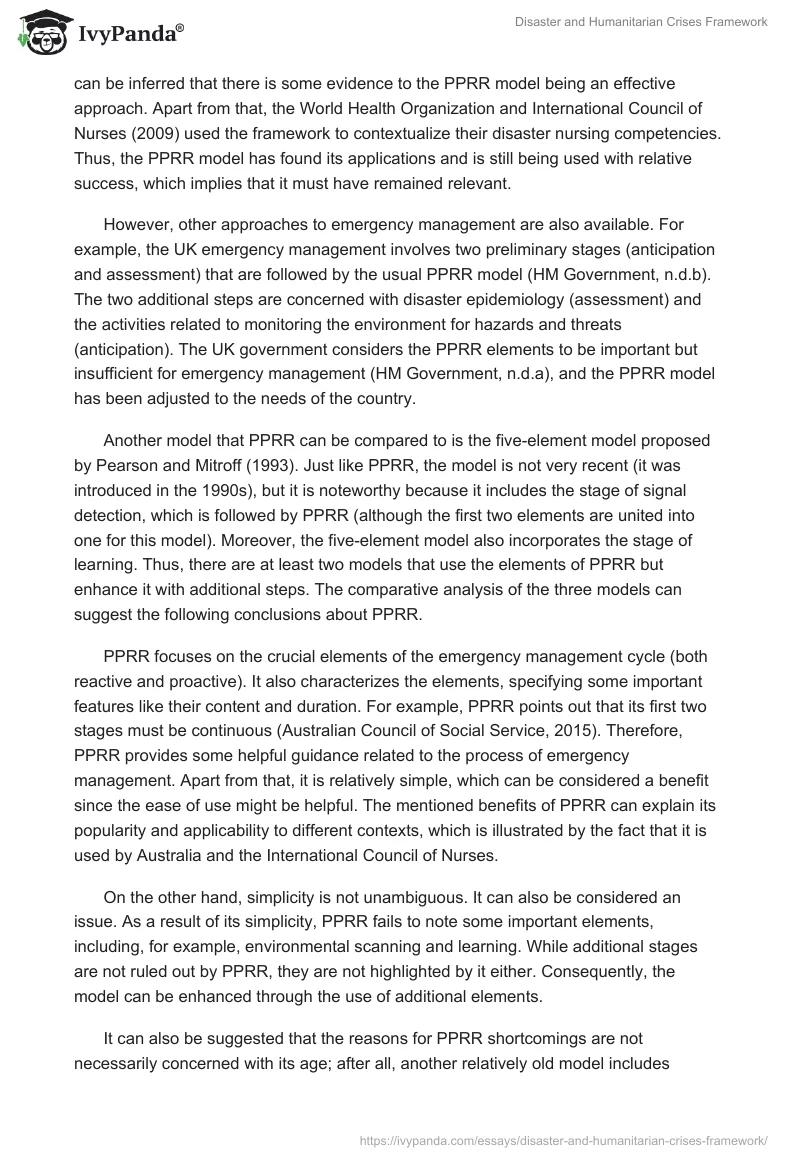 IvyPanda®

Disaster and Humanitarian Crises Framework

can be inferred that there is some evidence to the PPRR model being an effective approach. Apart from that, the World Health Organization and International Council of Nurses (2009) used the framework to contextualize their disaster nursing competencies. Thus, the PPRR model has found its applications and is still being used with relative success, which implies that it must have remained relevant.

However, other approaches to emergency management are also available. For example, the UK emergency management involves two preliminary stages (anticipation and assessment) that are followed by the usual PPRR model (HM Government, n.d.b). The two additional steps are concerned with disaster epidemiology (assessment) and the activities related to monitoring the environment for hazards and threats (anticipation). The UK government considers the PPRR elements to be important but insufficient for emergency management (HM Government, n.d.a), and the PPRR model has been adjusted to the needs of the country.

Another model that PPRR can be compared to is the five-element model proposed by Pearson and Mitroff (1993). Just like PPRR, the model is not very recent (it was introduced in the 1990s), but it is noteworthy because it includes the stage of signal detection, which is followed by PPRR (although the first two elements are united into one for this model). Moreover, the five-element model also incorporates the stage of learning. Thus, there are at least two models that use the elements of PPRR but enhance it with additional steps. The comparative analysis of the three models can suggest the following conclusions about PPRR.

PPRR focuses on the crucial elements of the emergency management cycle (both reactive and proactive). It also characterizes the elements, specifying some important features like their content and duration. For example, PPRR points out that its first two stages must be continuous (Australian Council of Social Service, 2015). Therefore, PPRR provides some helpful guidance related to the process of emergency management. Apart from that, it is relatively simple, which can be considered a benefit since the ease of use might be helpful. The mentioned benefits of PPRR can explain its popularity and applicability to different contexts, which is illustrated by the fact that it is used by Australia and the International Council of Nurses.

On the other hand, simplicity is not unambiguous. It can also be considered an issue. As a result of its simplicity, PPRR fails to note some important elements, including, for example, environmental scanning and learning. While additional stages are not ruled out by PPRR, they are not highlighted by it either. Consequently, the model can be enhanced through the use of additional elements.

It can also be suggested that the reasons for PPRR shortcomings are not necessarily concerned with its age; after all, another relatively old model includes

https://ivypanda.com/essays/disaster-and-humanitarian-crises-framework/